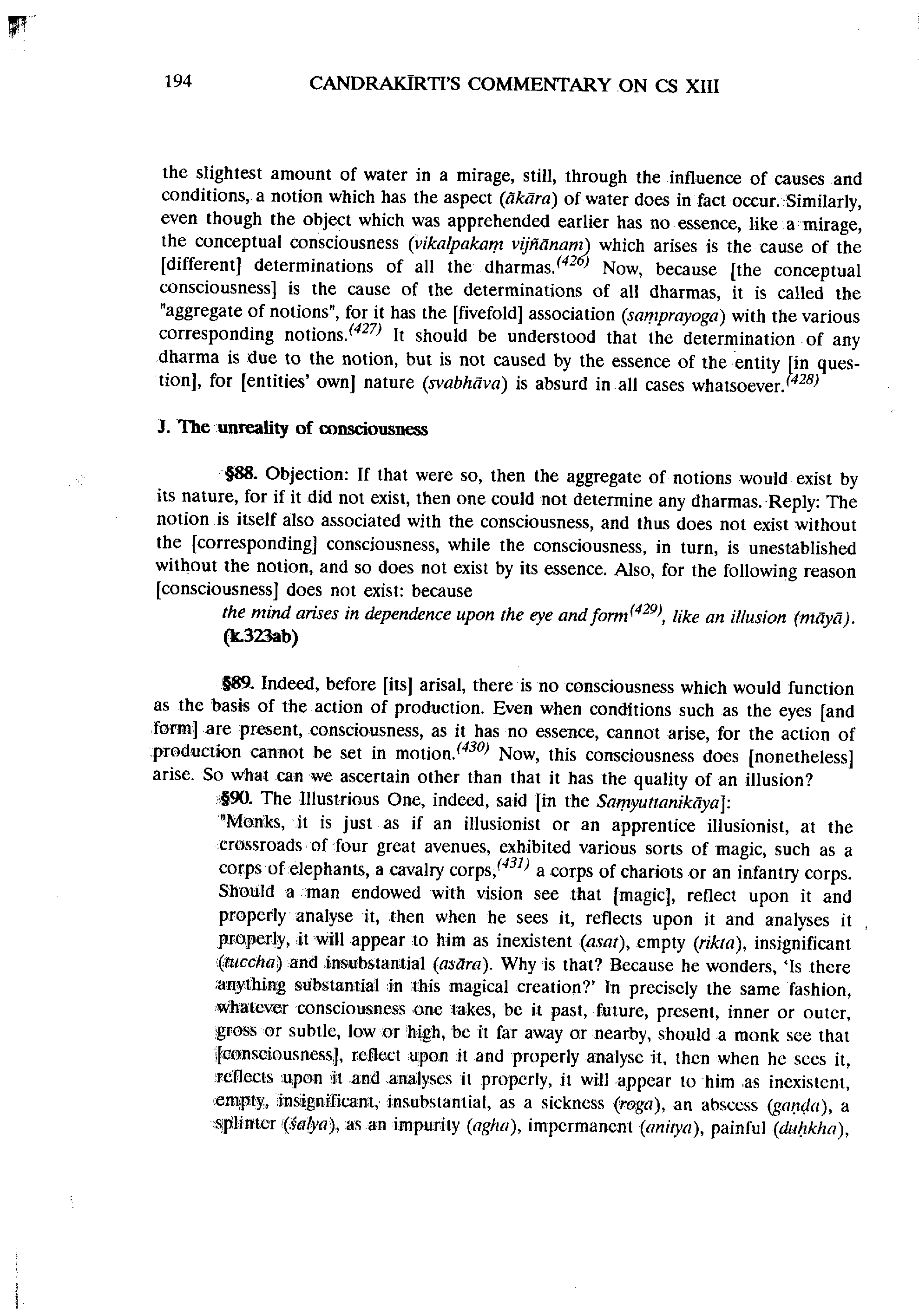 194 CANDRAKĪRTI'S COMMENTARY ON CS XIII

the slightest amount of water in a mirage, still, through the influence of causes and conditions, a notion which has the aspect (ākāra) of water does in fact occur. Similarly, even though the object which was apprehended earlier has no essence, like a mirage, the conceptual consciousness (vikalpakaṃ vijñānam) which arises is the cause of the [different] determinations of all the dharmas.$^{(426)}$ Now, because [the conceptual consciousness] is the cause of the determinations of all dharmas, it is called the "aggregate of notions", for it has the [fivefold] association (saṃprayoga) with the various corresponding notions.$^{(427)}$ It should be understood that the determination of any dharma is due to the notion, but is not caused by the essence of the entity [in question], for [entities' own] nature (svabhāva) is absurd in all cases whatsoever.$^{(428)}$

J. The unreality of consciousness

§88. Objection: If that were so, then the aggregate of notions would exist by its nature, for if it did not exist, then one could not determine any dharmas. Reply: The notion is itself also associated with the consciousness, and thus does not exist without the [corresponding] consciousness, while the consciousness, in turn, is unestablished without the notion, and so does not exist by its essence. Also, for the following reason [consciousness] does not exist: because

the mind arises in dependence upon the eye and form$^{(429)}$, like an illusion (māyā). (k.323ab)

§89. Indeed, before [its] arisal, there is no consciousness which would function as the basis of the action of production. Even when conditions such as the eyes [and form] are present, consciousness, as it has no essence, cannot arise, for the action of production cannot be set in motion.$^{(430)}$ Now, this consciousness does [nonetheless] arise. So what can we ascertain other than that it has the quality of an illusion?

§90. The Illustrious One, indeed, said [in the Saṃyuttanikāya]:

"Monks, it is just as if an illusionist or an apprentice illusionist, at the crossroads of four great avenues, exhibited various sorts of magic, such as a corps of elephants, a cavalry corps,$^{(431)}$ a corps of chariots or an infantry corps. Should a man endowed with vision see that [magic], reflect upon it and properly analyse it, then when he sees it, reflects upon it and analyses it properly, it will appear to him as inexistent (asat), empty (rikta), insignificant (tuccha) and insubstantial (asāra). Why is that? Because he wonders, 'Is there anything substantial in this magical creation?' In precisely the same fashion, whatever consciousness one takes, be it past, future, present, inner or outer, gross or subtle, low or high, be it far away or nearby, should a monk see that [consciousness], reflect upon it and properly analyse it, then when he sees it, reflects upon it and analyses it properly, it will appear to him as inexistent, empty, insignificant, insubstantial, as a sickness (roga), an abscess (gaṇḍa), a splinter (śalya), as an impurity (agha), impermanent (anitya), painful (duḥkha),